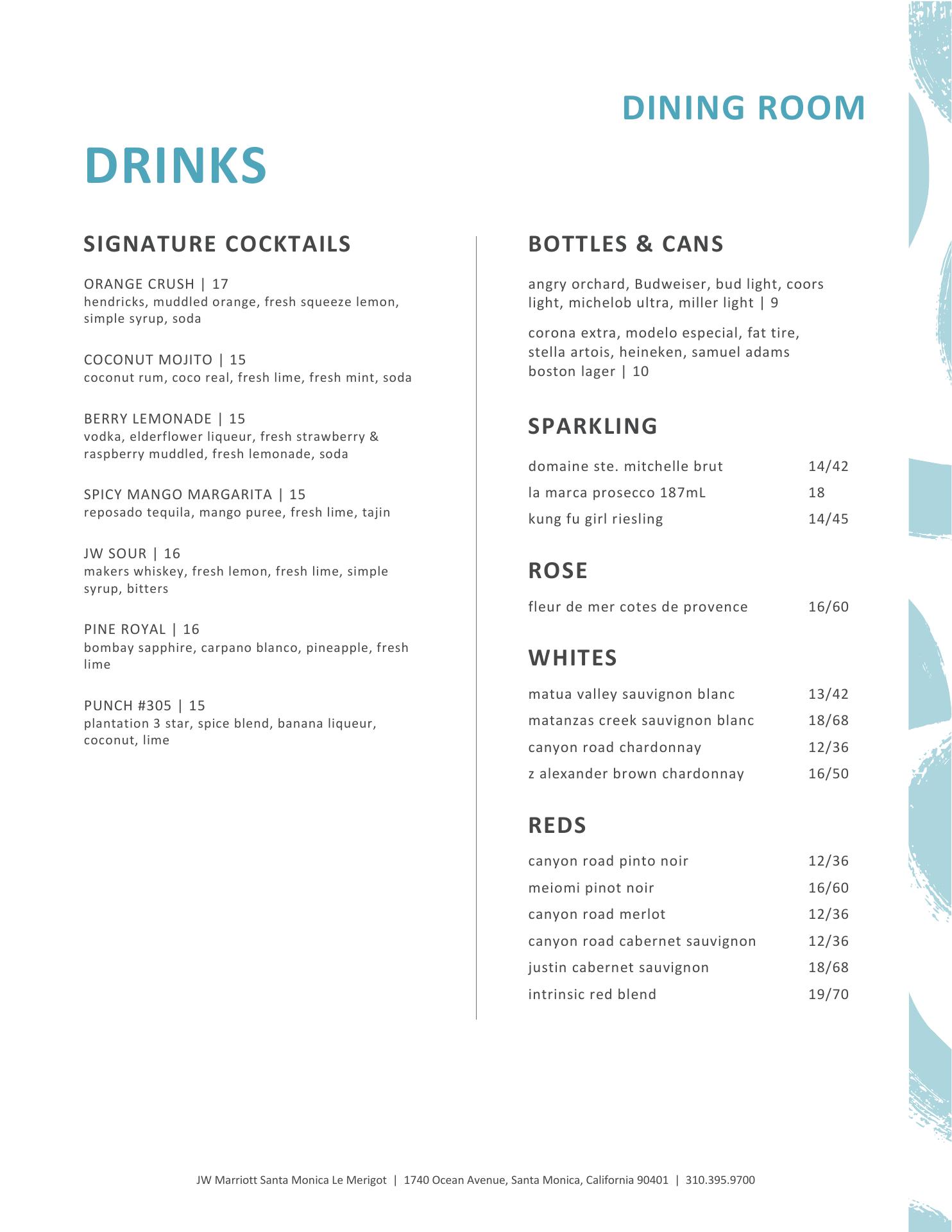 DINING ROOM

DRINKS

SIGNATURE COCKTAILS

ORANGE CRUSH | 17
hendricks, muddled orange, fresh squeeze lemon, simple syrup, soda

COCONUT MOJITO | 15
coconut rum, coco real, fresh lime, fresh mint, soda

BERRY LEMONADE | 15
vodka, elderflower liqueur, fresh strawberry & raspberry muddled, fresh lemonade, soda

SPICY MANGO MARGARITA | 15
reposado tequila, mango puree, fresh lime, tajin

JW SOUR | 16
makers whiskey, fresh lemon, fresh lime, simple syrup, bitters

PINE ROYAL | 16
bombay sapphire, carpano blanco, pineapple, fresh lime

PUNCH #305 | 15
plantation 3 star, spice blend, banana liqueur, coconut, lime

BOTTLES & CANS

angry orchard, Budweiser, bud light, coors light, michelob ultra, miller light | 9

corona extra, modelo especial, fat tire, stella artois, heineken, samuel adams boston lager | 10

SPARKLING

| | |
|---|---|
| domaine ste. mitchelle brut | 14/42 |
| la marca prosecco 187mL | 18 |
| kung fu girl riesling | 14/45 |

ROSE

| | |
|---|---|
| fleur de mer cotes de provence | 16/60 |

WHITES

| | |
|---|---|
| matua valley sauvignon blanc | 13/42 |
| matanzas creek sauvignon blanc | 18/68 |
| canyon road chardonnay | 12/36 |
| z alexander brown chardonnay | 16/50 |

REDS

| | |
|---|---|
| canyon road pinto noir | 12/36 |
| meiomi pinot noir | 16/60 |
| canyon road merlot | 12/36 |
| canyon road cabernet sauvignon | 12/36 |
| justin cabernet sauvignon | 18/68 |
| intrinsic red blend | 19/70 |

JW Marriott Santa Monica Le Merigot | 1740 Ocean Avenue, Santa Monica, California 90401 | 310.395.9700